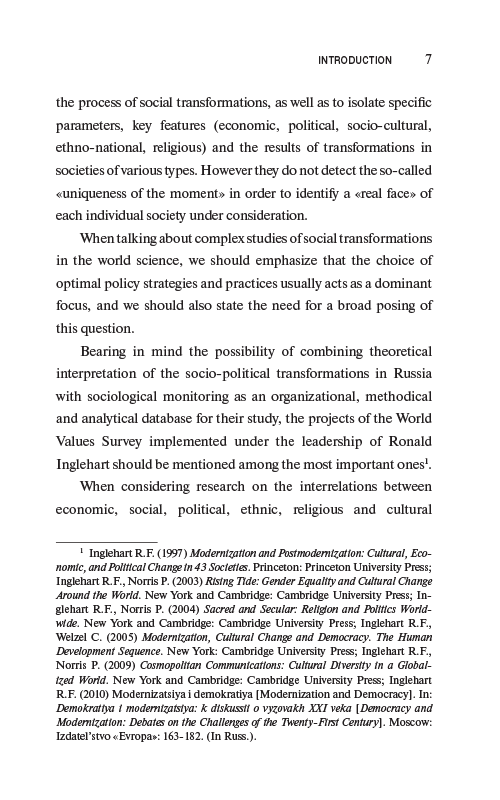 INTRODUCTION 7

the process of social transformations, as well as to isolate specific parameters, key features (economic, political, socio-cultural, ethno-national, religious) and the results of transformations in societies of various types. However they do not detect the so-called «uniqueness of the moment» in order to identify a «real face» of each individual society under consideration.

When talking about complex studies of social transformations in the world science, we should emphasize that the choice of optimal policy strategies and practices usually acts as a dominant focus, and we should also state the need for a broad posing of this question.

Bearing in mind the possibility of combining theoretical interpretation of the socio-political transformations in Russia with sociological monitoring as an organizational, methodical and analytical database for their study, the projects of the World Values Survey implemented under the leadership of Ronald Inglehart should be mentioned among the most important ones$^1$.

When considering research on the interrelations between economic, social, political, ethnic, religious and cultural

$^1$ Inglehart R.F. (1997) Modernization and Postmodernization: Cultural, Economic, and Political Change in 43 Societies. Princeton: Princeton University Press; Inglehart R.F., Norris P. (2003) Rising Tide: Gender Equality and Cultural Change Around the World. New York and Cambridge: Cambridge University Press; Inglehart R.F., Norris P. (2004) Sacred and Secular: Religion and Politics Worldwide. New York and Cambridge: Cambridge University Press; Inglehart R.F., Welzel C. (2005) Modernization, Cultural Change and Democracy. The Human Development Sequence. New York: Cambridge University Press; Inglehart R.F., Norris P. (2009) Cosmopolitan Communications: Cultural Diversity in a Globalized World. New York and Cambridge: Cambridge University Press; Inglehart R.F. (2010) Modernizatsiya i demokratiya [Modernization and Democracy]. In: Demokratiya i modernizatsiya: k diskussii o vyzovakh XXI veka [Democracy and Modernization: Debates on the Challenges of the Twenty-First Century]. Moscow: Izdatel'stvo «Evropa»: 163-182. (In Russ.).